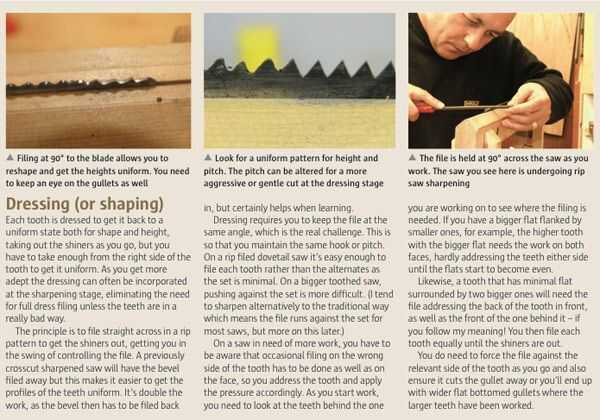 ▲ Filing at 90° to the blade allows you to reshape and get the heights uniform. You need to keep an eye on the gullets as well

▲ Look for a uniform pattern for height and pitch. The pitch can be altered for a more aggressive or gentle cut at the dressing stage

▲ The file is held at 90° across the saw as you work. The saw you see here is undergoing rip saw sharpening

Dressing (or shaping)

Each tooth is dressed to get it back to a uniform state both for shape and height, taking out the shiners as you go, but you have to take enough from the right side of the tooth to get it uniform. As you get more adept the dressing can often be incorporated at the sharpening stage, eliminating the need for full dress filing unless the teeth are in a really bad way.

The principle is to file straight across in a rip pattern to get the shiners out, getting you in the swing of controlling the file. A previously crosscut sharpened saw will have the bevel filed away but this makes it easier to get the profiles of the teeth uniform. It's double the work, as the bevel then has to be filed back in, but certainly helps when learning.

Dressing requires you to keep the file at the same angle, which is the real challenge. This is so that you maintain the same hook or pitch. On a rip filed dovetail saw it's easy enough to file each tooth rather than the alternates as the set is minimal. On a bigger toothed saw, pushing against the set is more difficult. (I tend to sharpen alternatively to the traditional way which means the file runs against the set for most saws, but more on this later.)

On a saw in need of more work, you have to be aware that occasional filing on the wrong side of the tooth has to be done as well as on the face, so you address the tooth and apply the pressure accordingly. As you start work, you need to look at the teeth behind the one you are working on to see where the filing is needed. If you have a bigger flat flanked by smaller ones, for example, the higher tooth with the bigger flat needs the work on both faces, hardly addressing the teeth either side until the flats start to become even.

Likewise, a tooth that has minimal flat surrounded by two bigger ones will need the file addressing the back of the tooth in front, as well as the front of the one behind it – if you follow my meaning! You then file each tooth equally until the shiners are out.

You do need to force the file against the relevant side of the tooth as you go and also ensure it cuts the gullet away or you'll end up with wider flat bottomed gullets where the larger teeth have been worked.